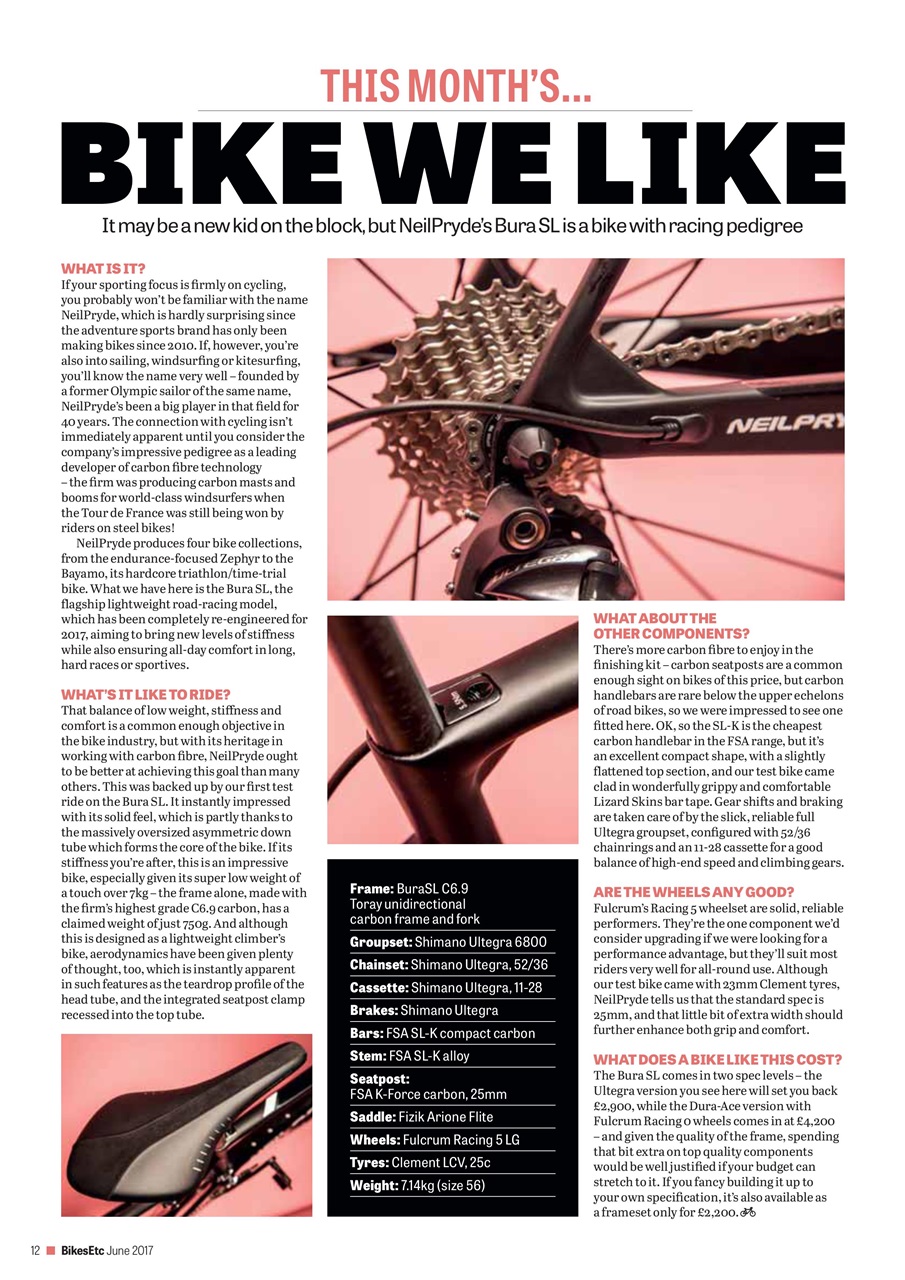 THIS MONTH'S...

BIKE WE LIKE

It may be a new kid on the block, but NeilPryde's Bura SL is a bike with racing pedigree

WHAT IS IT?
If your sporting focus is firmly on cycling, you probably won't be familiar with the name NeilPryde, which is hardly surprising since the adventure sports brand has only been making bikes since 2010. If, however, you're also into sailing, windsurfing or kitesurfing, you'll know the name very well – founded by a former Olympic sailor of the same name, NeilPryde's been a big player in that field for 40 years. The connection with cycling isn't immediately apparent until you consider the company's impressive pedigree as a leading developer of carbon fibre technology – the firm was producing carbon masts and booms for world-class windsurfers when the Tour de France was still being won by riders on steel bikes!

NeilPryde produces four bike collections, from the endurance-focused Zephyr to the Bayamo, its hardcore triathlon/time-trial bike. What we have here is the Bura SL, the flagship lightweight road-racing model, which has been completely re-engineered for 2017, aiming to bring new levels of stiffness while also ensuring all-day comfort in long, hard races or sportives.

WHAT'S IT LIKE TO RIDE?
That balance of low weight, stiffness and comfort is a common enough objective in the bike industry, but with its heritage in working with carbon fibre, NeilPryde ought to be better at achieving this goal than many others. This was backed up by our first test ride on the Bura SL. It instantly impressed with its solid feel, which is partly thanks to the massively oversized asymmetric down tube which forms the core of the bike. If its stiffness you're after, this is an impressive bike, especially given its super low weight of a touch over 7kg – the frame alone, made with the firm's highest grade C6.9 carbon, has a claimed weight of just 750g. And although this is designed as a lightweight climber's bike, aerodynamics have been given plenty of thought, too, which is instantly apparent in such features as the teardrop profile of the head tube, and the integrated seatpost clamp recessed into the top tube.

NEILPRY

Frame: BuraSL C6.9 Toray unidirectional carbon frame and fork
Groupset: Shimano Ultegra 6800
Chainset: Shimano Ultegra, 52/36
Cassette: Shimano Ultegra, 11-28
Brakes: Shimano Ultegra
Bars: FSA SL-K compact carbon
Stem: FSA SL-K alloy
Seatpost: FSA K-Force carbon, 25mm
Saddle: Fizik Arione Flite
Wheels: Fulcrum Racing 5 LG
Tyres: Clement LCV, 25c
Weight: 7.14kg (size 56)

WHAT ABOUT THE OTHER COMPONENTS?
There's more carbon fibre to enjoy in the finishing kit – carbon seatposts are a common enough sight on bikes of this price, but carbon handlebars are rare below the upper echelons of road bikes, so we were impressed to see one fitted here. OK, so the SL-K is the cheapest carbon handlebar in the FSA range, but it's an excellent compact shape, with a slightly flattened top section, and our test bike came clad in wonderfully grippy and comfortable Lizard Skins bar tape. Gear shifts and braking are taken care of by the slick, reliable full Ultegra groupset, configured with 52/36 chainrings and an 11-28 cassette for a good balance of high-end speed and climbing gears.

ARE THE WHEELS ANY GOOD?
Fulcrum's Racing 5 wheelset are solid, reliable performers. They're the one component we'd consider upgrading if we were looking for a performance advantage, but they'll suit most riders very well for all-round use. Although our test bike came with 23mm Clement tyres, NeilPryde tells us that the standard spec is 25mm, and that little bit of extra width should further enhance both grip and comfort.

WHAT DOES A BIKE LIKE THIS COST?
The Bura SL comes in two spec levels – the Ultegra version you see here will set you back £2,900, while the Dura-Ace version with Fulcrum Racing 0 wheels comes in at £4,200 – and given the quality of the frame, spending that bit extra on top quality components would be well justified if your budget can stretch to it. If you fancy building it up to your own specification, it's also available as a frameset only for £2,200.

12 BikesEtc June 2017